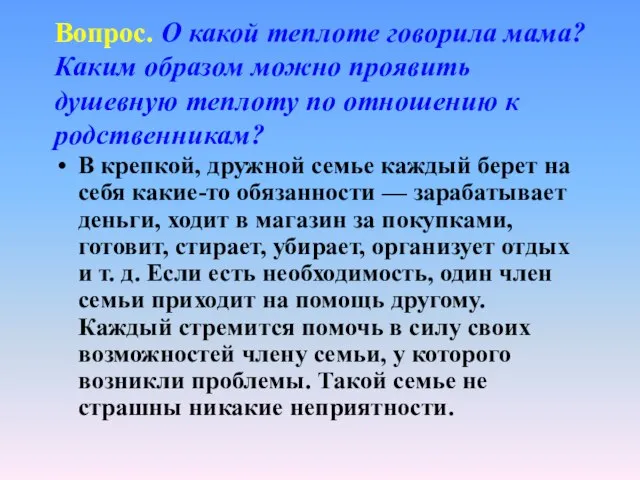 Вопрос. О какой теплоте говорила мама? Каким образом можно проявить душевную теплоту по отношению к родственникам?

• В крепкой, дружной семье каждый берет на себя какие-то обязанности — зарабатывает деньги, ходит в магазин за покупками, готовит, стирает, убирает, организует отдых и т. д. Если есть необходимость, один член семьи приходит на помощь другому. Каждый стремится помочь в силу своих возможностей члену семьи, у которого возникли проблемы. Такой семье не страшны никакие неприятности.